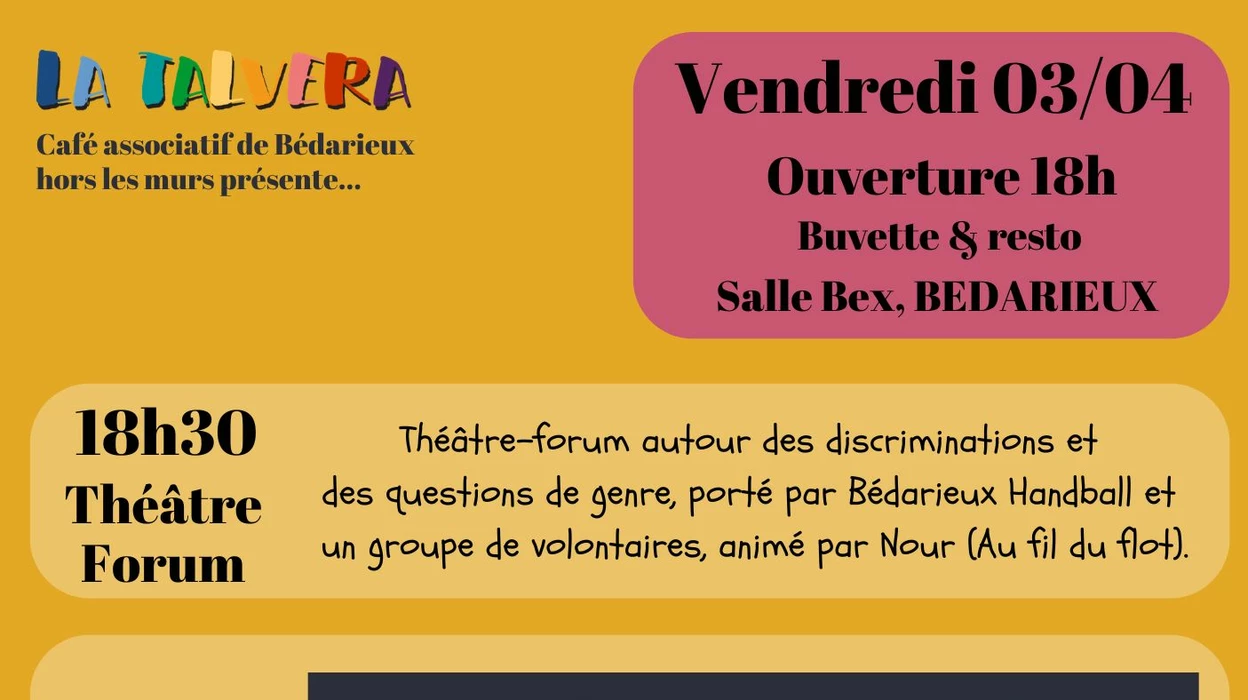 LA TALVERA
Café associatif de Bédarieux
hors les murs présente...

Vendredi 03/04
Ouverture 18h
Buvette & resto
Salle Bex, BEDARIEUX

18h30
Théâtre
Forum

Théâtre-forum autour des discriminations et des questions de genre, porté par Bédarieux Handball et un groupe de volontaires, animé par Nour (Au fil du flot).